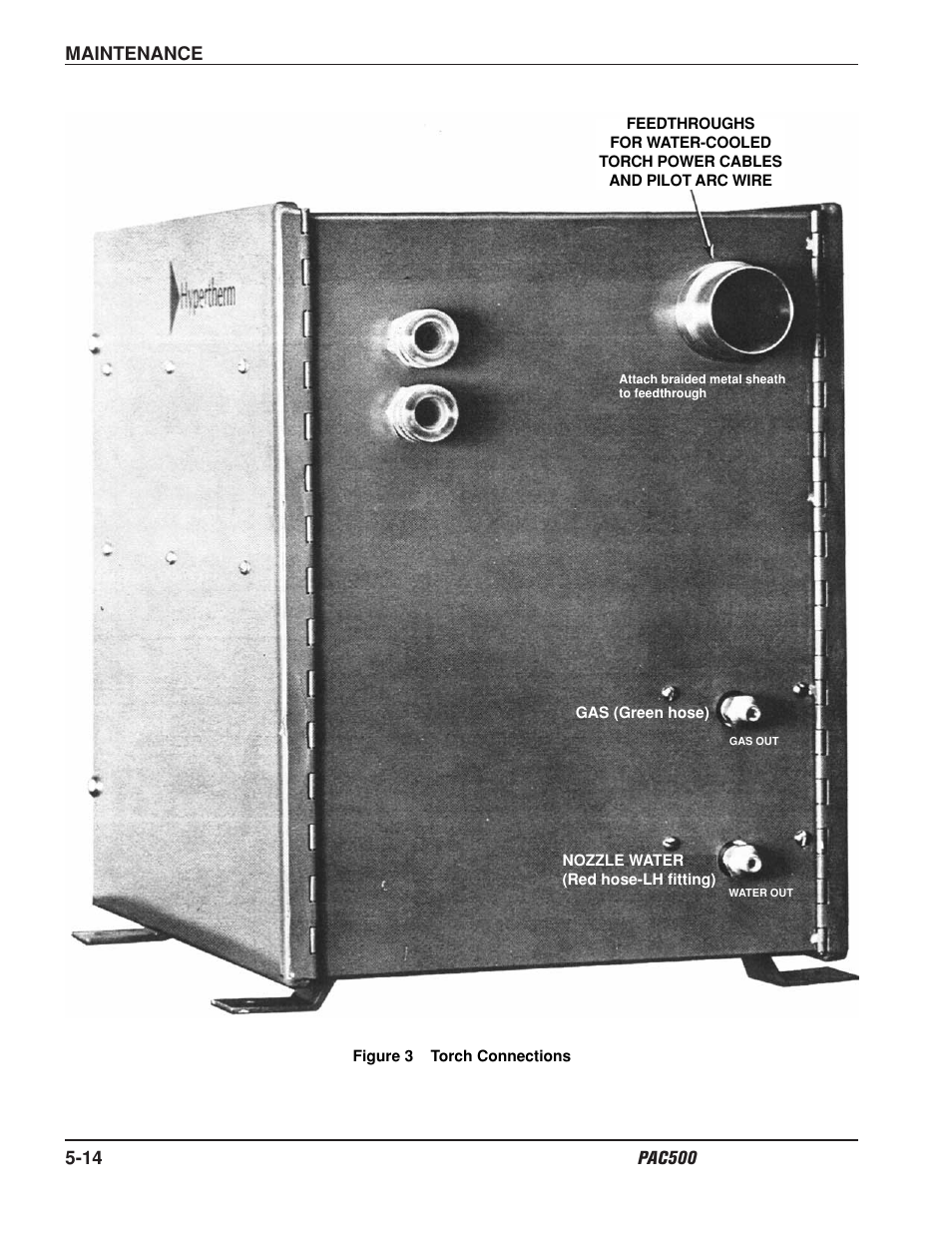 MAINTENANCE

FEEDTHROUGHS
FOR WATER-COOLED
TORCH POWER CABLES
AND PILOT ARC WIRE

Hypertherm

Attach braided metal sheath
to feedthrough

GAS (Green hose)

GAS OUT

NOZZLE WATER
(Red hose-LH fitting)

WATER OUT

Figure 3 Torch Connections

5-14

PAC500